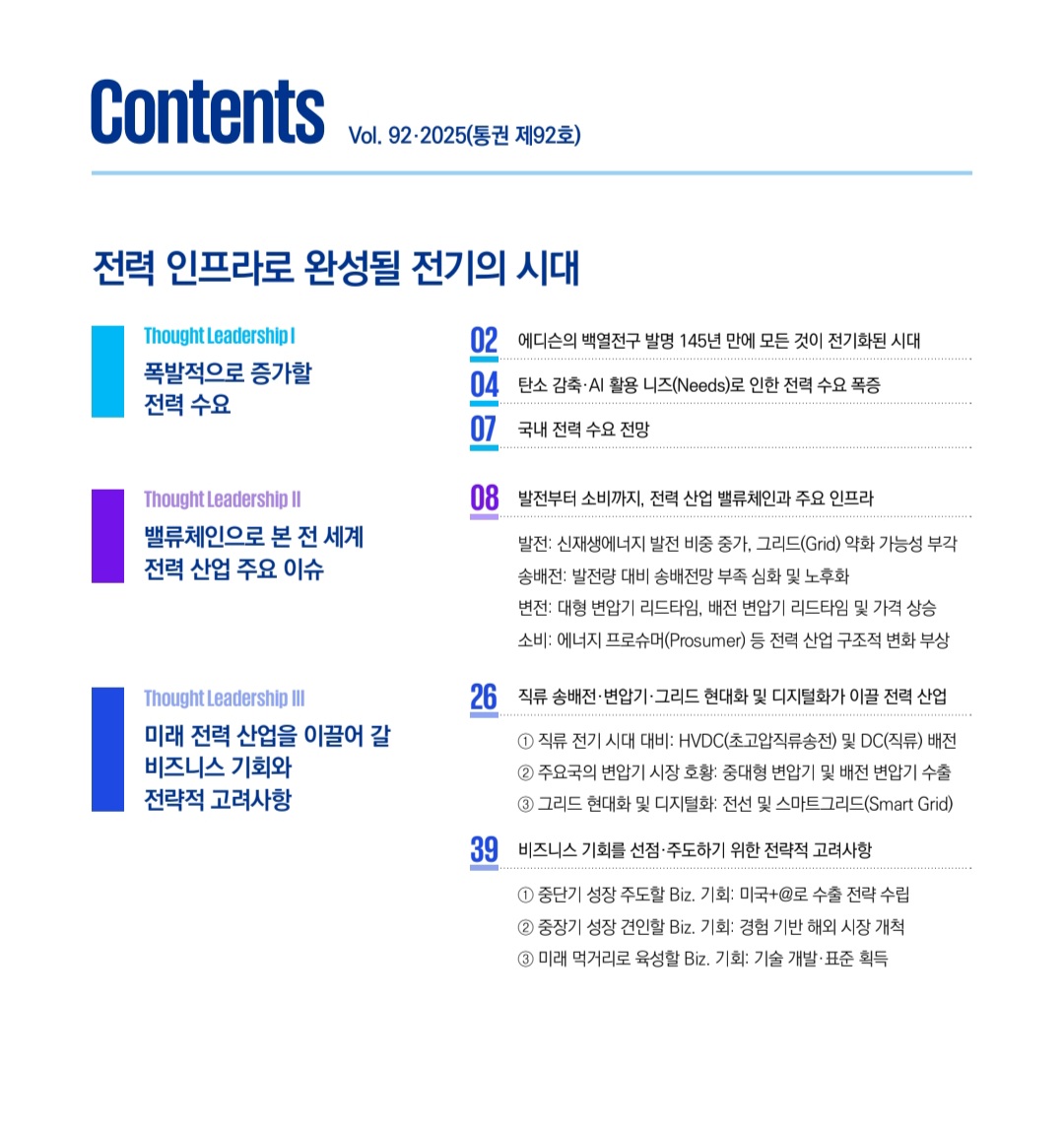 Contents Vol. 92·2025(통권 제92호)

전력 인프라로 완성될 전기의 시대

Thought Leadership I
폭발적으로 증가할 전력 수요

02 에디슨의 백열전구 발명 145년 만에 모든 것이 전기화된 시대
04 탄소 감축·AI 활용 니즈(Needs)로 인한 전력 수요 폭증
07 국내 전력 수요 전망

Thought Leadership II
밸류체인으로 본 전 세계 전력 산업 주요 이슈

08 발전부터 소비까지, 전력 산업 밸류체인과 주요 인프라
발전: 신재생에너지 발전 비중 증가, 그리드(Grid) 약화 가능성 부각
송배전: 발전량 대비 송배전망 부족 심화 및 노후화
변전: 대형 변압기 리드타임, 배전 변압기 리드타임 및 가격 상승
소비: 에너지 프로슈머(Prosumer) 등 전력 산업 구조적 변화 부상

Thought Leadership III
미래 전력 산업을 이끌어 갈 비즈니스 기회와 전략적 고려사항

26 직류 송배전·변압기·그리드 현대화 및 디지털화가 이끌 전력 산업
① 직류 전기 시대 대비: HVDC(초고압직류송전) 및 DC(직류) 배전
② 주요국의 변압기 시장 호황: 중대형 변압기 및 배전 변압기 수출
③ 그리드 현대화 및 디지털화: 전선 및 스마트그리드(Smart Grid)

39 비즈니스 기회를 선점·주도하기 위한 전략적 고려사항
① 중단기 성장 주도할 Biz. 기회: 미국+@로 수출 전략 수립
② 중장기 성장 견인할 Biz. 기회: 경험 기반 해외 시장 개척
③ 미래 먹거리로 육성할 Biz. 기회: 기술 개발·표준 획득